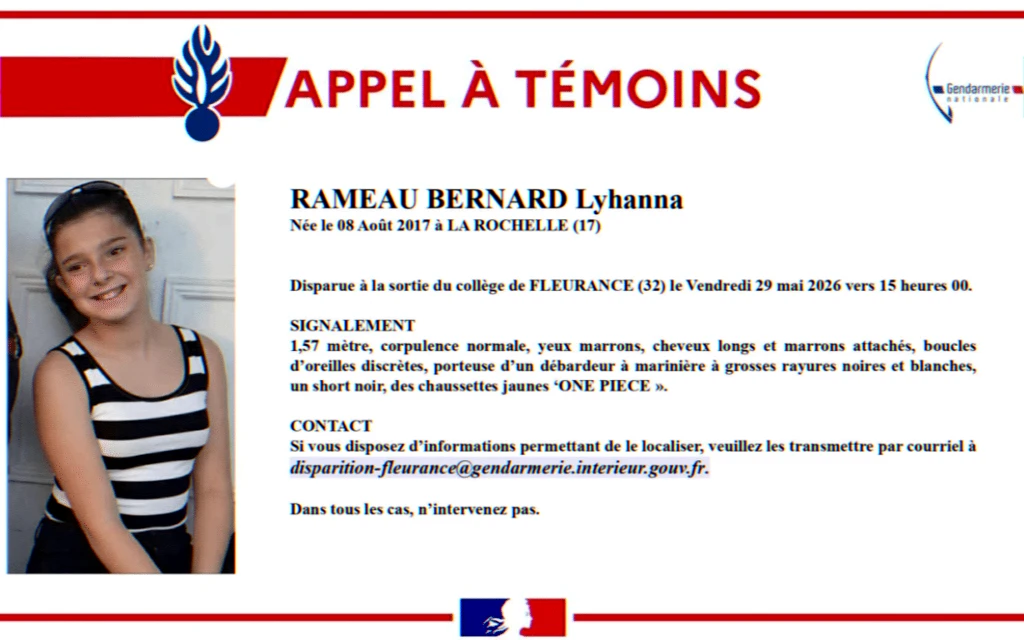 APPEL À TÉMOINS

Gendarmerie nationale

RAMEAU BERNARD Lyhanna
Née le 08 Août 2017 à LA ROCHELLE (17)

Disparue à la sortie du collège de FLEURANCE (32) le Vendredi 29 mai 2026 vers 15 heures 00.

SIGNALEMENT
1,57 mètre, corpulence normale, yeux marrons, cheveux longs et marrons attachés, boucles d'oreilles discrètes, porteuse d'un débardeur à marinière à grosses rayures noires et blanches, un short noir, des chaussettes jaunes 'ONE PIECE ».

CONTACT
Si vous disposez d'informations permettant de le localiser, veuillez les transmettre par courriel à disparition-fleurance@gendarmerie.interieur.gouv.fr.

Dans tous les cas, n'intervenez pas.